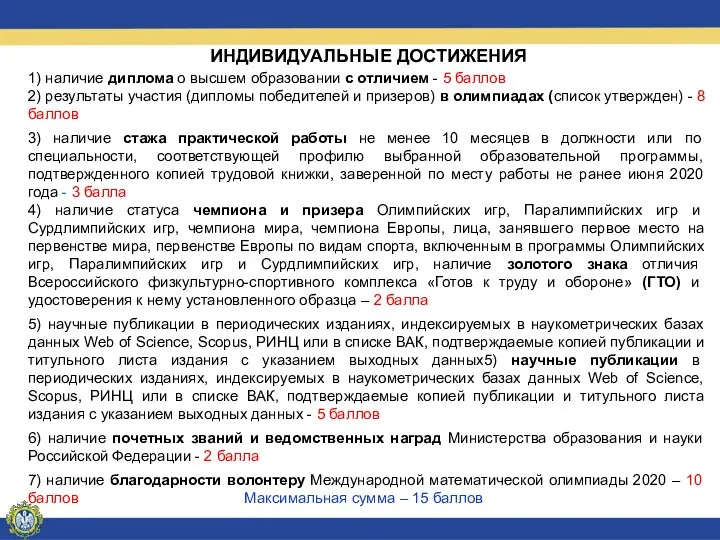 ИНДИВИДУАЛЬНЫЕ ДОСТИЖЕНИЯ

1) наличие диплома о высшем образовании с отличием - 5 баллов
2) результаты участия (дипломы победителей и призеров) в олимпиадах (список утвержден) - 8 баллов

3) наличие стажа практической работы не менее 10 месяцев в должности или по специальности, соответствующей профилю выбранной образовательной программы, подтвержденного копией трудовой книжки, заверенной по месту работы не ранее июня 2020 года - 3 балла
4) наличие статуса чемпиона и призера Олимпийских игр, Паралимпийских игр и Сурдлимпийских игр, чемпиона мира, чемпиона Европы, лица, занявшего первое место на первенстве мира, первенстве Европы по видам спорта, включенным в программы Олимпийских игр, Паралимпийских игр и Сурдлимпийских игр, наличие золотого знака отличия Всероссийского физкультурно-спортивного комплекса «Готов к труду и обороне» (ГТО) и удостоверения к нему установленного образца – 2 балла

5) научные публикации в периодических изданиях, индексируемых в наукометрических базах данных Web of Science, Scopus, РИНЦ или в списке ВАК, подтверждаемые копией публикации и титульного листа издания с указанием выходных данных5) научные публикации в периодических изданиях, индексируемых в наукометрических базах данных Web of Science, Scopus, РИНЦ или в списке ВАК, подтверждаемые копией публикации и титульного листа издания с указанием выходных данных - 5 баллов

6) наличие почетных званий и ведомственных наград Министерства образования и науки Российской Федерации - 2 балла

7) наличие благодарности волонтеру Международной математической олимпиады 2020 – 10 баллов

Максимальная сумма – 15 баллов